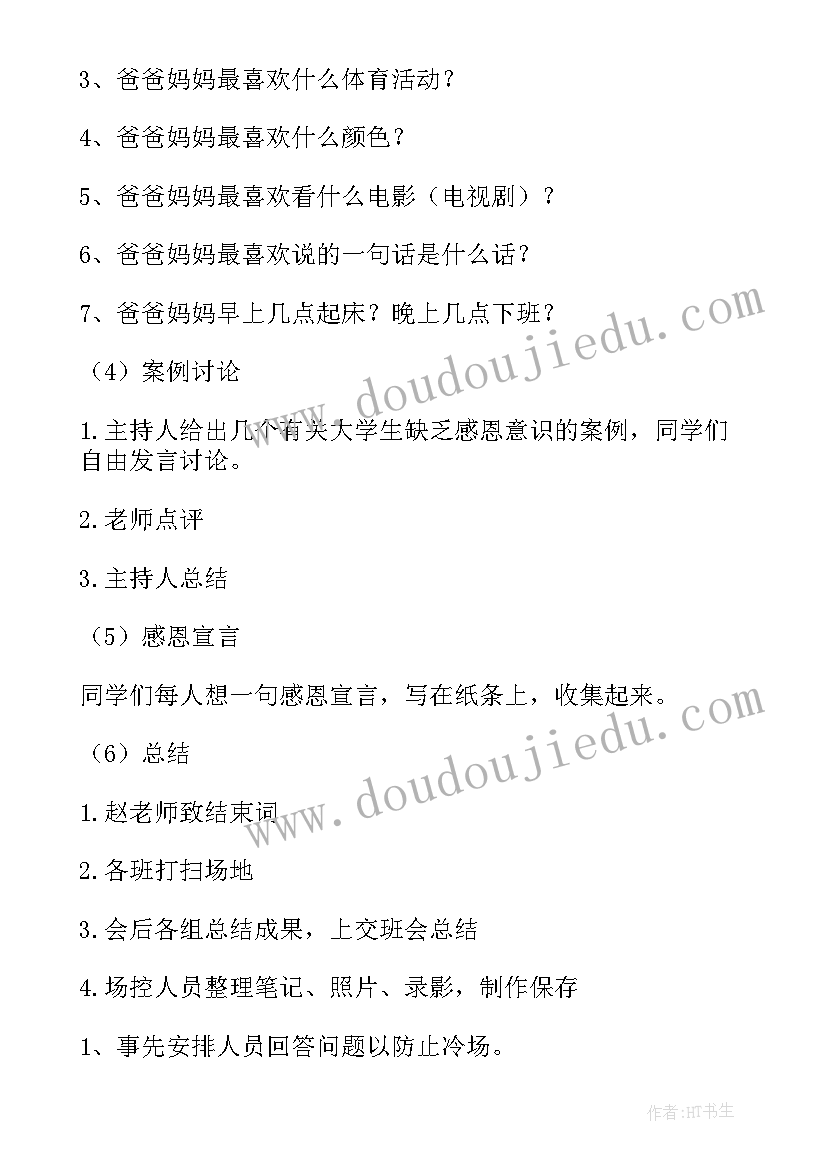 3、爸爸妈妈最喜欢什么体育活动？

4、爸爸妈妈最喜欢什么颜色？

5、爸爸妈妈最喜欢看什么电影（电视剧）？

6、爸爸妈妈最喜欢说的一句话是什么话？

7、爸爸妈妈早上几点起床？晚上几点下班？

（4）案例讨论

1.主持人给出几个有关大学生缺乏感恩意识的案例，同学们自由发言讨论。

2.老师点评

3.主持人总结

（5）感恩宣言

同学们每人想一句感恩宣言，写在纸条上，收集起来。

（6）总结

1.赵老师致结束词

2.各班打扫场地

3.会后各组总结成果，上交班会总结

4.场控人员整理笔记、照片、录影，制作保存

1、事先安排人员回答问题以防止冷场。

www.doudoujiedu.com

www.doudoujiedu.com

作者：HT书生